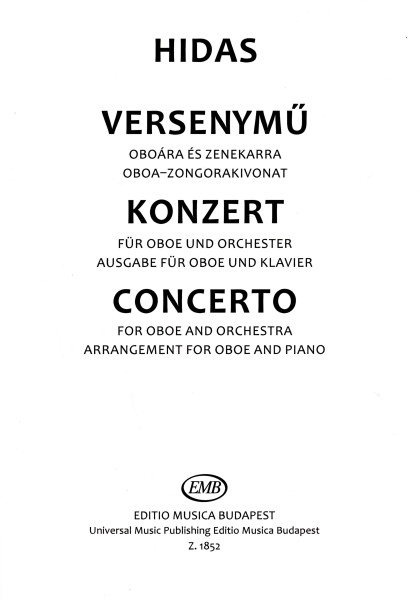 HIDAS

VERSENYMŰ

OBOÁRA ÉS ZENEKARRA
OBOA–ZONGORAKIVONAT

KONZERT

FÜR OBOE UND ORCHESTER
AUSGABE FÜR OBOE UND KLAVIER

CONCERTO

FOR OBOE AND ORCHESTRA
ARRANGEMENT FOR OBOE AND PIANO

EMB

EDITIO MUSICA BUDAPEST
Universal Music Publishing Editio Musica Budapest
Z. 1852